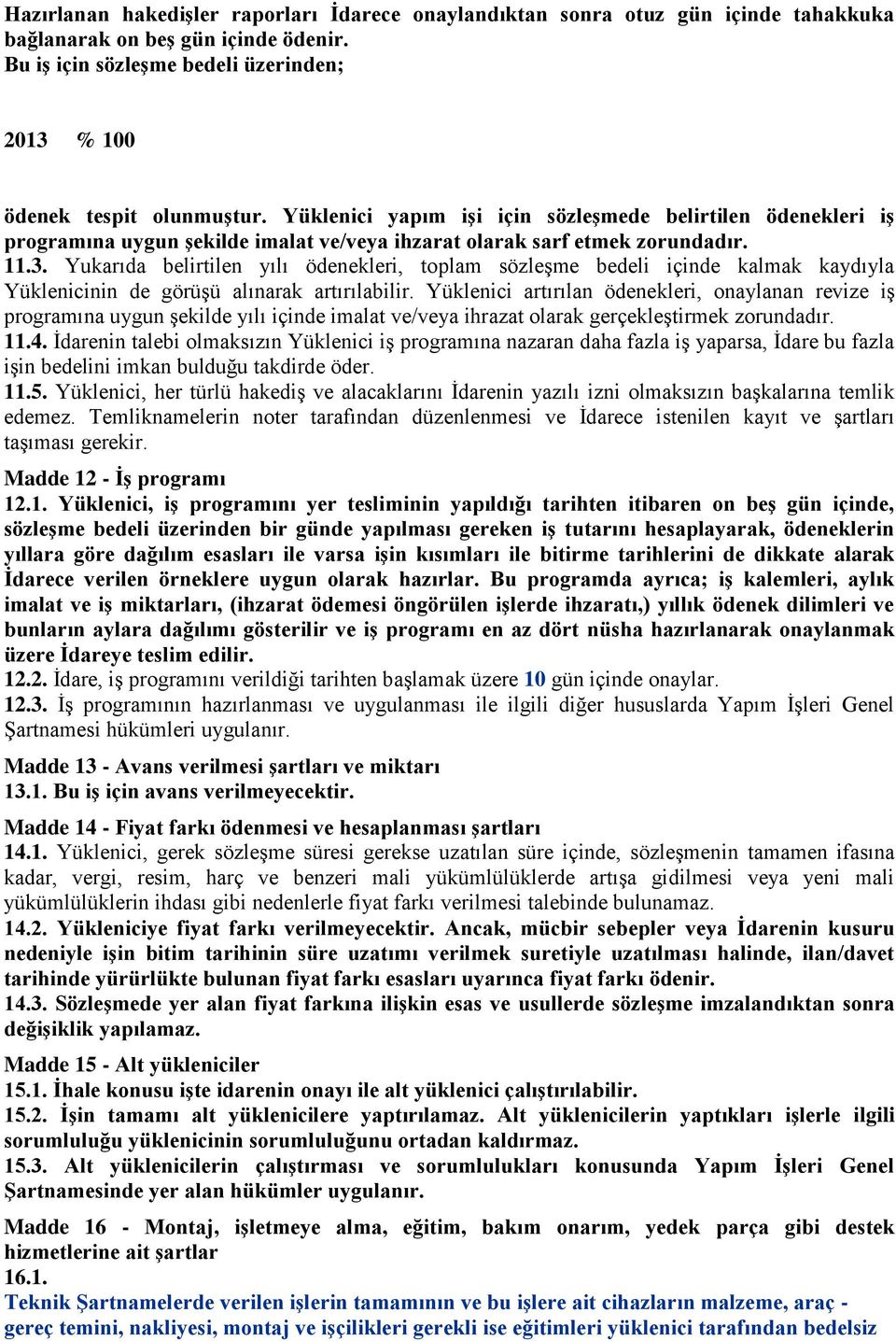 Hazırlanan hakedişler raporları İdarece onaylandıktan sonra otuz gün içinde tahakkuka bağlanarak on beş gün içinde ödenir.
Bu iş için sözleşme bedeli üzerinden;

2013 % 100

ödenek tespit olunmuştur. Yüklenici yapım işi için sözleşmede belirtilen ödenekleri iş programına uygun şekilde imalat ve/veya ihzarat olarak sarf etmek zorundadır.
11.3. Yukarıda belirtilen yılı ödenekleri, toplam sözleşme bedeli içinde kalmak kaydıyla Yüklenicinin de görüşü alınarak artırılabilir. Yüklenici artırılan ödenekleri, onaylanan revize iş programına uygun şekilde yılı içinde imalat ve/veya ihrazat olarak gerçekleştirmek zorundadır.
11.4. İdarenin talebi olmaksızın Yüklenici iş programına nazaran daha fazla iş yaparsa, İdare bu fazla işin bedelini imkan bulduğu takdirde öder.
11.5. Yüklenici, her türlü hakediş ve alacaklarını İdarenin yazılı izni olmaksızın başkalarına temlik edemez. Temliknamelerin noter tarafından düzenlenmesi ve İdarece istenilen kayıt ve şartları taşıması gerekir.

Madde 12 - İş programı
12.1. Yüklenici, iş programını yer tesliminin yapıldığı tarihten itibaren on beş gün içinde, sözleşme bedeli üzerinden bir günde yapılması gereken iş tutarını hesaplayarak, ödeneklerin yıllara göre dağılım esasları ile varsa işin kısımları ile bitirme tarihlerini de dikkate alarak İdarece verilen örneklere uygun olarak hazırlar. Bu programda ayrıca; iş kalemleri, aylık imalat ve iş miktarları, (ihzarat ödemesi öngörülen işlerde ihzaratı,) yıllık ödenek dilimleri ve bunların aylara dağılımı gösterilir ve iş programı en az dört nüsha hazırlanarak onaylanmak üzere İdareye teslim edilir.
12.2. İdare, iş programını verildiği tarihten başlamak üzere 10 gün içinde onaylar.
12.3. İş programının hazırlanması ve uygulanması ile ilgili diğer hususlarda Yapım İşleri Genel Şartnamesi hükümleri uygulanır.

Madde 13 - Avans verilmesi şartları ve miktarı
13.1. Bu iş için avans verilmeyecektir.

Madde 14 - Fiyat farkı ödenmesi ve hesaplanması şartları
14.1. Yüklenici, gerek sözleşme süresi gerekse uzatılan süre içinde, sözleşmenin tamamen ifasına kadar, vergi, resim, harç ve benzeri mali yükümlülüklerde artışa gidilmesi veya yeni mali yükümlülüklerin ihdası gibi nedenlerle fiyat farkı verilmesi talebinde bulunamaz.
14.2. Yükleniciye fiyat farkı verilmeyecektir. Ancak, mücbir sebepler veya İdarenin kusuru nedeniyle işin bitim tarihinin süre uzatımı verilmek suretiyle uzatılması halinde, ilan/davet tarihinde yürürlükte bulunan fiyat farkı esasları uyarınca fiyat farkı ödenir.
14.3. Sözleşmede yer alan fiyat farkına ilişkin esas ve usullerde sözleşme imzalandıktan sonra değişiklik yapılamaz.

Madde 15 - Alt yükleniciler
15.1. İhale konusu işte idarenin onayı ile alt yüklenici çalıştırılabilir.
15.2. İşin tamamı alt yüklenicilere yaptırılamaz. Alt yüklenicilerin yaptıkları işlerle ilgili sorumluluğu yüklenicinin sorumluluğunu ortadan kaldırmaz.
15.3. Alt yüklenicilerin çalıştırması ve sorumlulukları konusunda Yapım İşleri Genel Şartnamesinde yer alan hükümler uygulanır.

Madde 16 - Montaj, işletmeye alma, eğitim, bakım onarım, yedek parça gibi destek hizmetlerine ait şartlar
16.1.
Teknik Şartnamelerde verilen işlerin tamamının ve bu işlere ait cihazların malzeme, araç - gereç temini, nakliyesi, montaj ve işçilikleri gerekli ise eğitimleri yüklenici tarafından bedelsiz